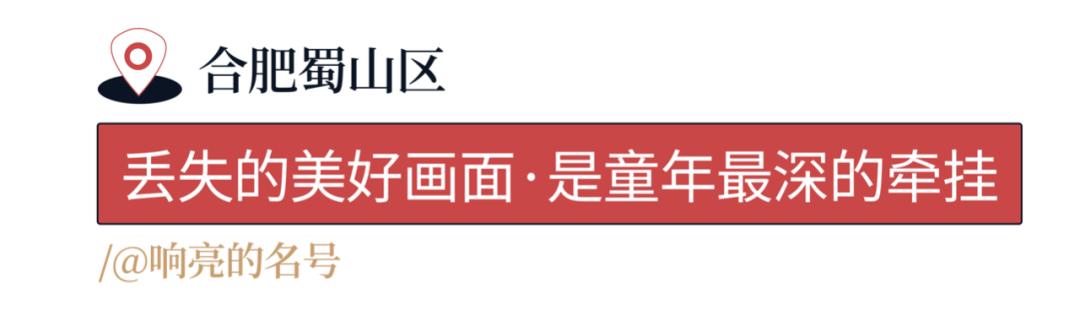 合肥蜀山区

丢失的美好画面·是童年最深的牵挂

/@响亮的名号